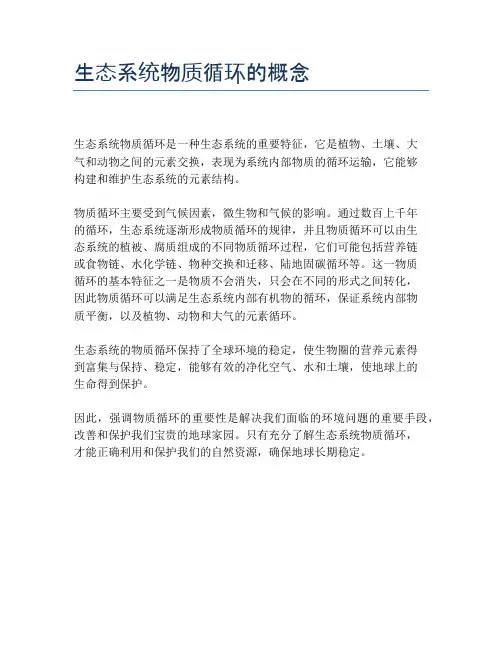 生态系统物质循环的概念

生态系统物质循环是一种生态系统的重要特征，它是植物、土壤、大气和动物之间的元素交换，表现为系统内部物质的循环运输，它能够构建和维护生态系统的元素结构。

物质循环主要受到气候因素，微生物和气候的影响。通过数百上千年的循环，生态系统逐渐形成物质循环的规律，并且物质循环可以由生态系统的植被、腐质组成的不同物质循环过程，它们可能包括营养链或食物链、水化学链、物种交换和迁移、陆地固碳循环等。这一物质循环的基本特征之一是物质不会消失，只会在不同的形式之间转化，因此物质循环可以满足生态系统内部有机物的循环，保证系统内部物质平衡，以及植物、动物和大气的元素循环。

生态系统的物质循环保持了全球环境的稳定，使生物圈的营养元素得到富集与保持、稳定，能够有效的净化空气、水和土壤，使地球上的生命得到保护。

因此，强调物质循环的重要性是解决我们面临的环境问题的重要手段，改善和保护我们宝贵的地球家园。只有充分了解生态系统物质循环，才能正确利用和保护我们的自然资源，确保地球长期稳定。